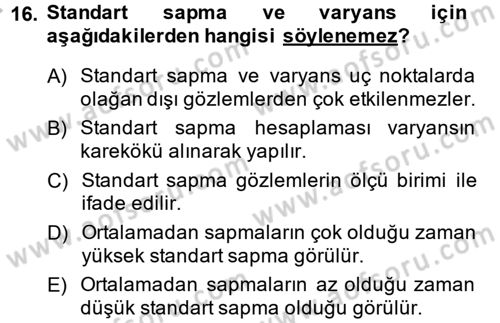 16. Standart sapma ve varyans için aşağıdakilerden hangisi söylenemez?

A) Standart sapma ve varyans uç noktalarda olağan dışı gözlemlerden çok etkilenmezler.

B) Standart sapma hesaplaması varyansın karekökü alınarak yapılır.

C) Standart sapma gözlemlerin ölçü birimi ile ifade edilir.

D) Ortalamadan sapmaların çok olduğu zaman yüksek standart sapma görülür.

E) Ortalamadan sapmaların az olduğu zaman düşük standart sapma olduğu görülür.

www.aofsoru.com